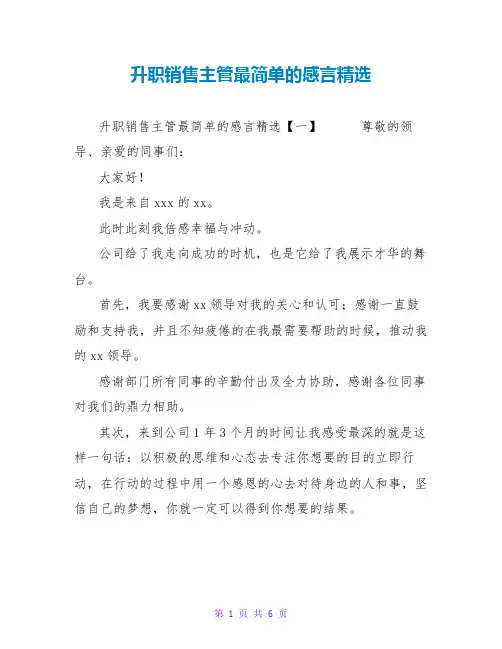 升职销售主管最简单的感言精选

升职销售主管最简单的感言精选【一】　　　尊敬的领导、亲爱的同事们：

大家好！

我是来自 xxx 的 xx。

此时此刻我倍感幸福与冲动。

公司给了我走向成功的时机，也是它给了我展示才华的舞台。

首先，我要感谢 xx 领导对我的关心和认可；感谢一直鼓励和支持我，并且不知疲倦的在我最需要帮助的时候，推动我的 xx 领导。

感谢部门所有同事的辛勤付出及全力协助，感谢各位同事对我们的鼎力相助。

其次，来到公司 1 年 3 个月的时间让我感受最深的就是这样一句话：以积极的思维和心态去专注你想要的目的立即行动，在行动的过程中用一个感恩的心去对待身边的人和事，坚信自己的梦想，你就一定可以得到你想要的结果。

第 1 页 共 6 页